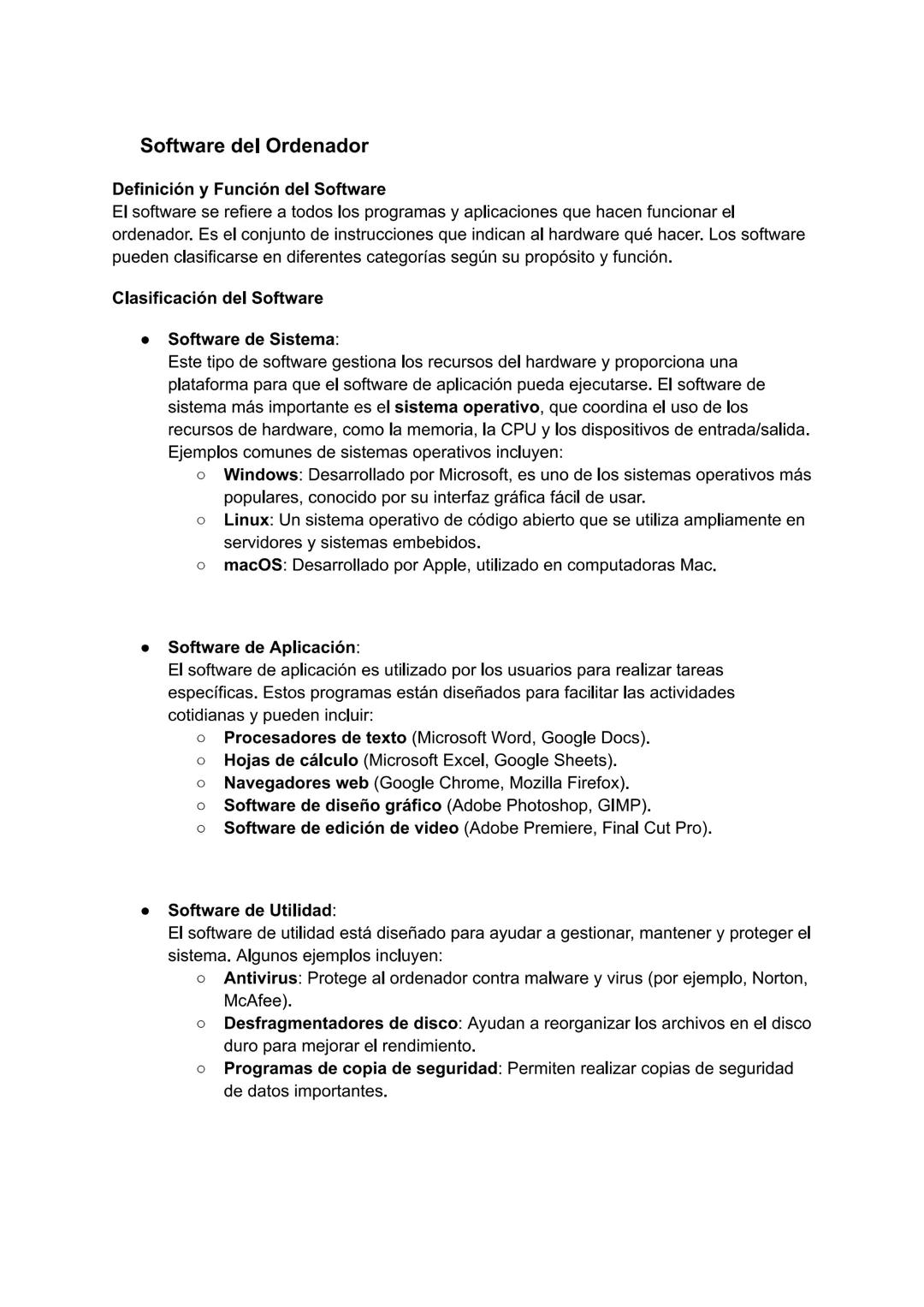 Software del Ordenador

Definición y Función del Software
El software se refiere a todos los programas y aplicaciones que hacen funcionar el ordenador. Es el conjunto de instrucciones que indican al hardware qué hacer. Los software pueden clasificarse en diferentes categorías según su propósito y función.

Clasificación del Software

● Software de Sistema:
Este tipo de software gestiona los recursos del hardware y proporciona una plataforma para que el software de aplicación pueda ejecutarse. El software de sistema más importante es el sistema operativo, que coordina el uso de los recursos de hardware, como la memoria, la CPU y los dispositivos de entrada/salida. Ejemplos comunes de sistemas operativos incluyen:
○ Windows: Desarrollado por Microsoft, es uno de los sistemas operativos más populares, conocido por su interfaz gráfica fácil de usar.
○ Linux: Un sistema operativo de código abierto que se utiliza ampliamente en servidores y sistemas embebidos.
○ macOS: Desarrollado por Apple, utilizado en computadoras Mac.

● Software de Aplicación:
El software de aplicación es utilizado por los usuarios para realizar tareas específicas. Estos programas están diseñados para facilitar las actividades cotidianas y pueden incluir:
○ Procesadores de texto (Microsoft Word, Google Docs).
○ Hojas de cálculo (Microsoft Excel, Google Sheets).
○ Navegadores web (Google Chrome, Mozilla Firefox).
○ Software de diseño gráfico (Adobe Photoshop, GIMP).
○ Software de edición de video (Adobe Premiere, Final Cut Pro).

● Software de Utilidad:
El software de utilidad está diseñado para ayudar a gestionar, mantener y proteger el sistema. Algunos ejemplos incluyen:
○ Antivirus: Protege al ordenador contra malware y virus (por ejemplo, Norton, McAfee).
○ Desfragmentadores de disco: Ayudan a reorganizar los archivos en el disco duro para mejorar el rendimiento.
○ Programas de copia de seguridad: Permiten realizar copias de seguridad de datos importantes.